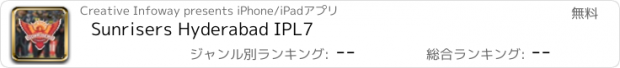 Creative Infoway presents iPhone/iPadアプリ
無料
Sunrisers Hyderabad IPL7
ジャンル別ランキング: --
総合ランキング: --